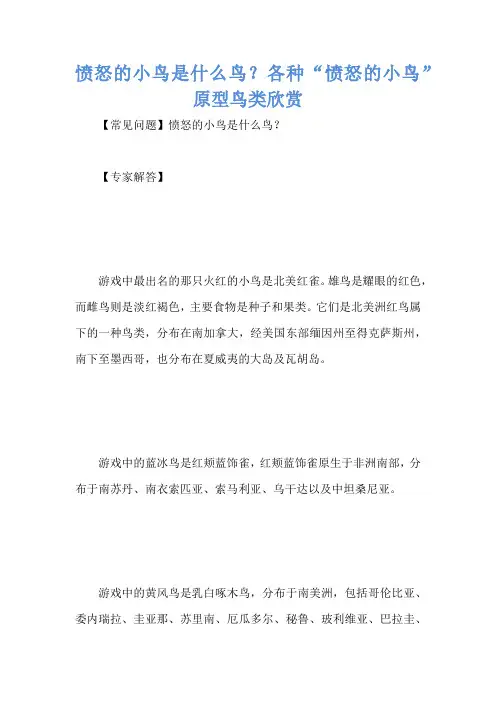 愤怒的小鸟是什么鸟？各种“愤怒的小鸟”原型鸟类欣赏

【常见问题】愤怒的小鸟是什么鸟？

【专家解答】

游戏中最出名的那只火红的小鸟是北美红雀。雄鸟是耀眼的红色，而雌鸟则是淡红褐色，主要食物是种子和果类。它们是北美洲红鸟属下的一种鸟类，分布在南加拿大，经美国东部缅因州至得克萨斯州，南下至墨西哥，也分布在夏威夷的大岛及瓦胡岛。

游戏中的蓝冰鸟是红颊蓝饰雀，红颊蓝饰雀原生于非洲南部，分布于南苏丹、南衣索匹亚、索马利亚、乌干达以及中坦桑尼亚。

游戏中的黄风鸟是乳白啄木鸟，分布于南美洲，包括哥伦比亚、委内瑞拉、圭亚那、苏里南、厄瓜多尔、秘鲁、玻利维亚、巴拉圭、